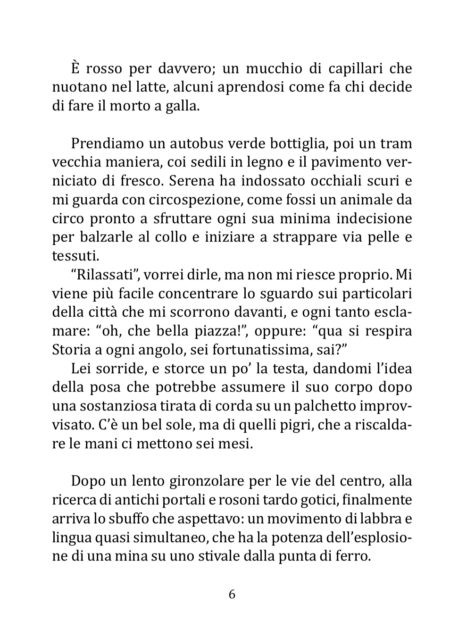 È rosso per davvero; un mucchio di capillari che nuotano nel latte, alcuni aprendosi come fa chi decide di fare il morto a galla.

Prendiamo un autobus verde bottiglia, poi un tram vecchia maniera, coi sedili in legno e il pavimento verniciato di fresco. Serena ha indossato occhiali scuri e mi guarda con circospezione, come fossi un animale da circo pronto a sfruttare ogni sua minima indecisione per balzarle al collo e iniziare a strappare via pelle e tessuti.

“Rilassati”, vorrei dirle, ma non mi riesce proprio. Mi viene più facile concentrare lo sguardo sui particolari della città che mi scorrono davanti, e ogni tanto esclamare: “oh, che bella piazza!”, oppure: “qua si respira Storia a ogni angolo, sei fortunatissima, sai?”

Lei sorride, e storce un po’ la testa, dandomi l’idea della posa che potrebbe assumere il suo corpo dopo una sostanziosa tirata di corda su un palchetto improvvisato. C’è un bel sole, ma di quelli pigri, che a riscaldare le mani ci mettono sei mesi.

Dopo un lento gironzolare per le vie del centro, alla ricerca di antichi portali e rosoni tardo gotici, finalmente arriva lo sbuffo che aspettavo: un movimento di labbra e lingua quasi simultaneo, che ha la potenza dell’esplosione di una mina su uno stivale dalla punta di ferro.

6